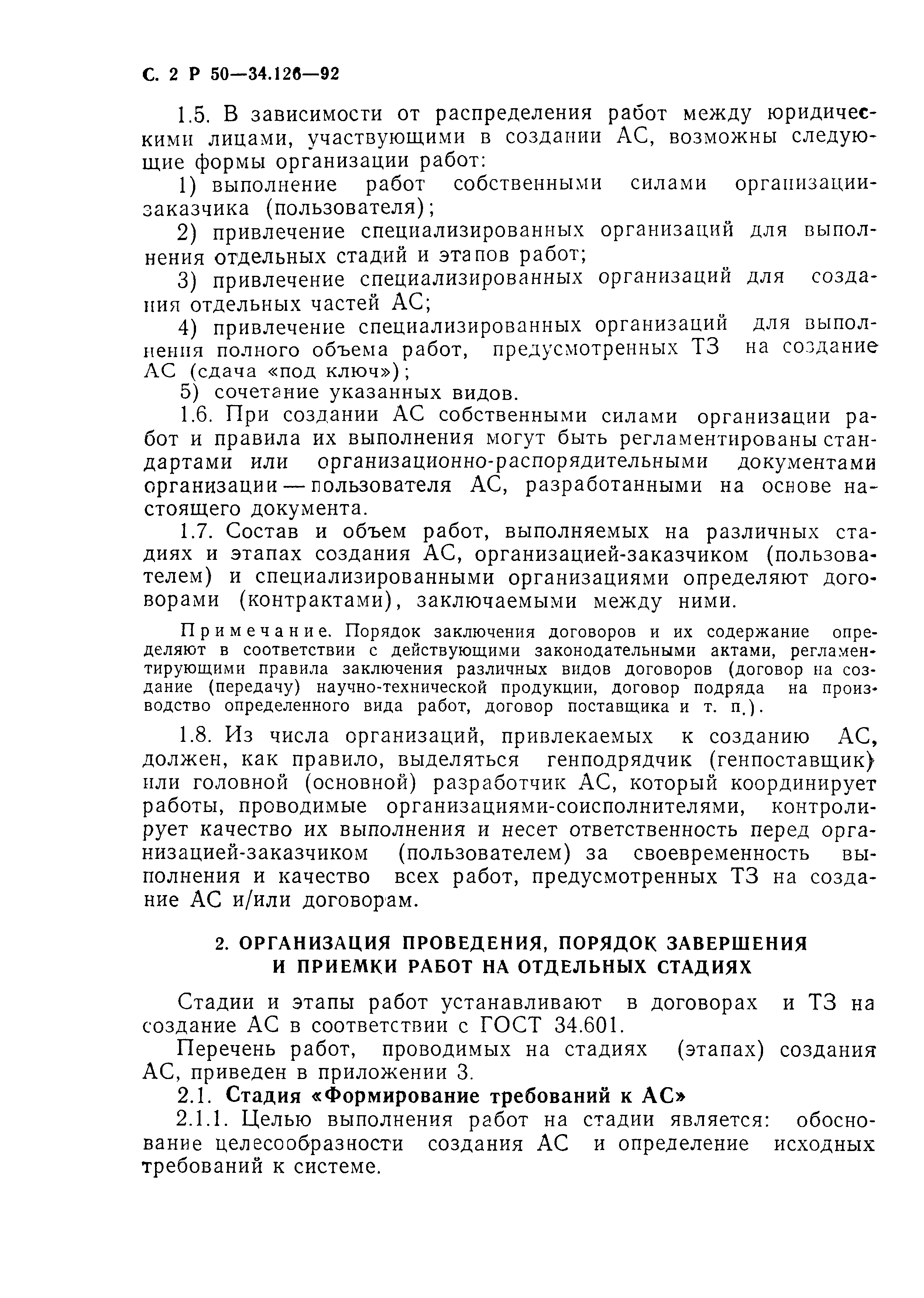 С. 2 Р 50—34.126—92

1.5. В зависимости от распределения работ между юридическими лицами, участвующими в создании АС, возможны следующие формы организации работ:

1) выполнение работ собственными силами организации-заказчика (пользователя);

2) привлечение специализированных организаций для выполнения отдельных стадий и этапов работ;

3) привлечение специализированных организаций для создания отдельных частей АС;

4) привлечение специализированных организаций для выполнения полного объема работ, предусмотренных ТЗ на создание АС (сдача «под ключ»);

5) сочетание указанных видов.

1.6. При создании АС собственными силами организации работ и правила их выполнения могут быть регламентированы стандартами или организационно-распорядительными документами организации — пользователя АС, разработанными на основе настоящего документа.

1.7. Состав и объем работ, выполняемых на различных стадиях и этапах создания АС, организацией-заказчиком (пользователем) и специализированными организациями определяют договорами (контрактами), заключаемыми между ними.

Примечание. Порядок заключения договоров и их содержание определяют в соответствии с действующими законодательными актами, регламентирующими правила заключения различных видов договоров (договор на создание (передачу) научно-технической продукции, договор подряда на производство определенного вида работ, договор поставщика и т. п.).

1.8. Из числа организаций, привлекаемых к созданию АС, должен, как правило, выделяться генподрядчик (генпоставщик) или головной (основной) разработчик АС, который координирует работы, проводимые организациями-соисполнителями, контролирует качество их выполнения и несет ответственность перед организацией-заказчиком (пользователем) за своевременность выполнения и качество всех работ, предусмотренных ТЗ на создание АС и/или договорам.

2. ОРГАНИЗАЦИЯ ПРОВЕДЕНИЯ, ПОРЯДОК ЗАВЕРШЕНИЯ И ПРИЕМКИ РАБОТ НА ОТДЕЛЬНЫХ СТАДИЯХ

Стадии и этапы работ устанавливают в договорах и ТЗ на создание АС в соответствии с ГОСТ 34.601.

Перечень работ, проводимых на стадиях (этапах) создания АС, приведен в приложении 3.

2.1. Стадия «Формирование требований к АС»

2.1.1. Целью выполнения работ на стадии является: обоснование целесообразности создания АС и определение исходных требований к системе.